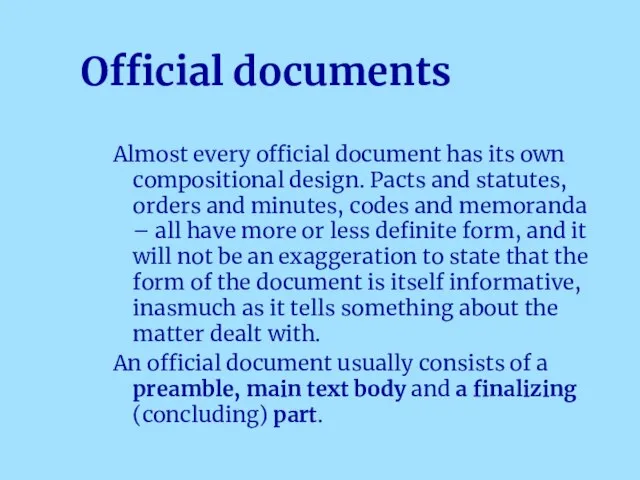 Official documents

Almost every official document has its own compositional design. Pacts and statutes, orders and minutes, codes and memoranda – all have more or less definite form, and it will not be an exaggeration to state that the form of the document is itself informative, inasmuch as it tells something about the matter dealt with.

An official document usually consists of a preamble, main text body and a finalizing (concluding) part.